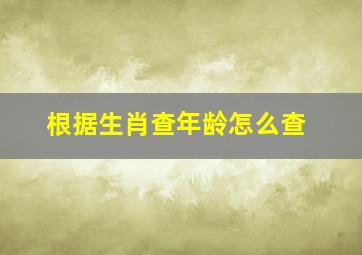 根据生肖查年龄怎么查